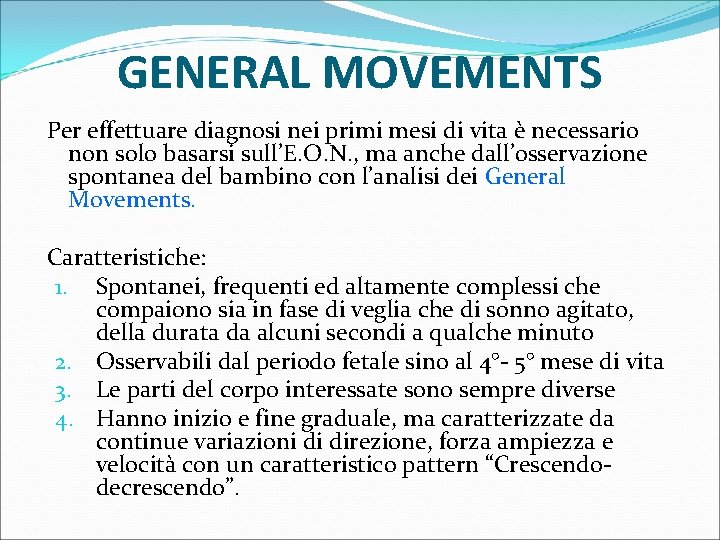 GENERAL MOVEMENTS

Per effettuare diagnosi nei primi mesi di vita è necessario non solo basarsi sull'E.O.N., ma anche dall'osservazione spontanea del bambino con l'analisi dei General Movements.

Caratteristiche:
1. Spontanei, frequenti ed altamente complessi che compaiono sia in fase di veglia che di sonno agitato, della durata da alcuni secondi a qualche minuto
2. Osservabili dal periodo fetale sino al 4°- 5° mese di vita
3. Le parti del corpo interessate sono sempre diverse
4. Hanno inizio e fine graduale, ma caratterizzate da continue variazioni di direzione, forza ampiezza e velocità con un caratteristico pattern "Crescendo-decrescendo".